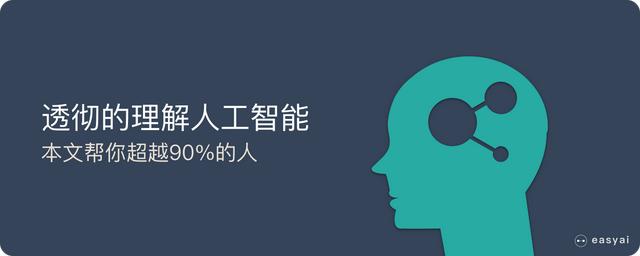 透彻的理解人工智能
本文帮你超越90%的人

easyai